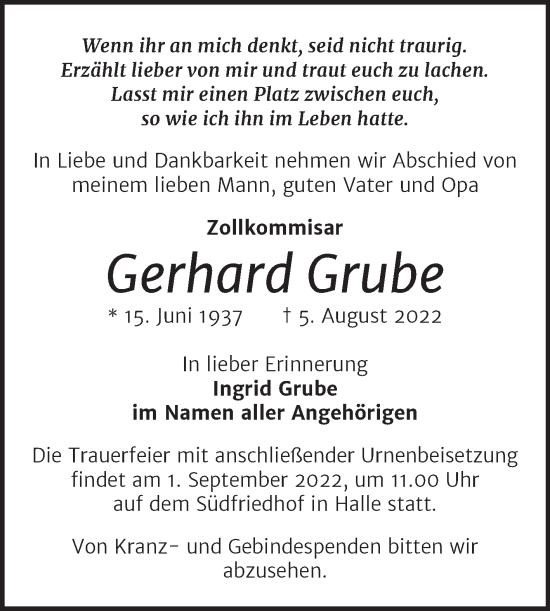 Wenn ihr an mich denkt, seid nicht traurig.
Erzählt lieber von mir und traut euch zu lachen.
Lasst mir einen Platz zwischen euch,
so wie ich ihn im Leben hatte.

In Liebe und Dankbarkeit nehmen wir Abschied von meinem lieben Mann, guten Vater und Opa

Zollkommisar

Gerhard Grube

* 15. Juni 1937 † 5. August 2022

In lieber Erinnerung
Ingrid Grube
im Namen aller Angehörigen

Die Trauerfeier mit anschließender Urnenbeisetzung findet am 1. September 2022, um 11.00 Uhr auf dem Südfriedhof in Halle statt.

Von Kranz- und Gebindespenden bitten wir abzusehen.